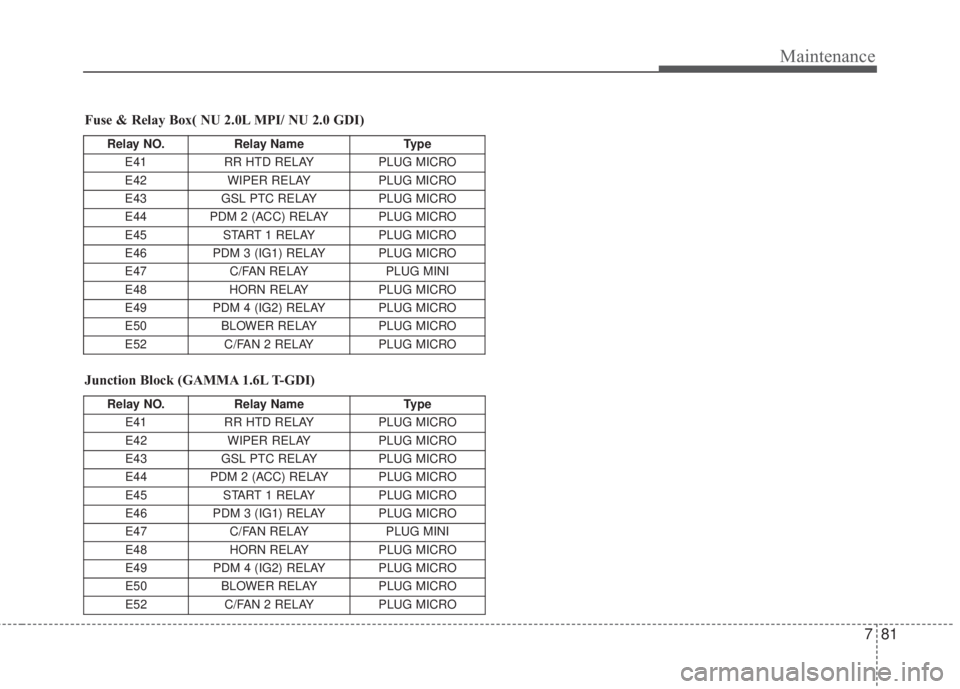 Maintenance

Fuse & Relay Box( NU 2.0L MPI/ NU 2.0 GDI)

| Relay NO. | Relay Name | Type |
|---|---|---|
| E41 | RR HTD RELAY | PLUG MICRO |
| E42 | WIPER RELAY | PLUG MICRO |
| E43 | GSL PTC RELAY | PLUG MICRO |
| E44 | PDM 2 (ACC) RELAY | PLUG MICRO |
| E45 | START 1 RELAY | PLUG MICRO |
| E46 | PDM 3 (IG1) RELAY | PLUG MICRO |
| E47 | C/FAN RELAY | PLUG MINI |
| E48 | HORN RELAY | PLUG MICRO |
| E49 | PDM 4 (IG2) RELAY | PLUG MICRO |
| E50 | BLOWER RELAY | PLUG MICRO |
| E52 | C/FAN 2 RELAY | PLUG MICRO |

Junction Block (GAMMA 1.6L T-GDI)

| Relay NO. | Relay Name | Type |
|---|---|---|
| E41 | RR HTD RELAY | PLUG MICRO |
| E42 | WIPER RELAY | PLUG MICRO |
| E43 | GSL PTC RELAY | PLUG MICRO |
| E44 | PDM 2 (ACC) RELAY | PLUG MICRO |
| E45 | START 1 RELAY | PLUG MICRO |
| E46 | PDM 3 (IG1) RELAY | PLUG MICRO |
| E47 | C/FAN RELAY | PLUG MINI |
| E48 | HORN RELAY | PLUG MICRO |
| E49 | PDM 4 (IG2) RELAY | PLUG MICRO |
| E50 | BLOWER RELAY | PLUG MICRO |
| E52 | C/FAN 2 RELAY | PLUG MICRO |

7 81

carmanualsonline.info